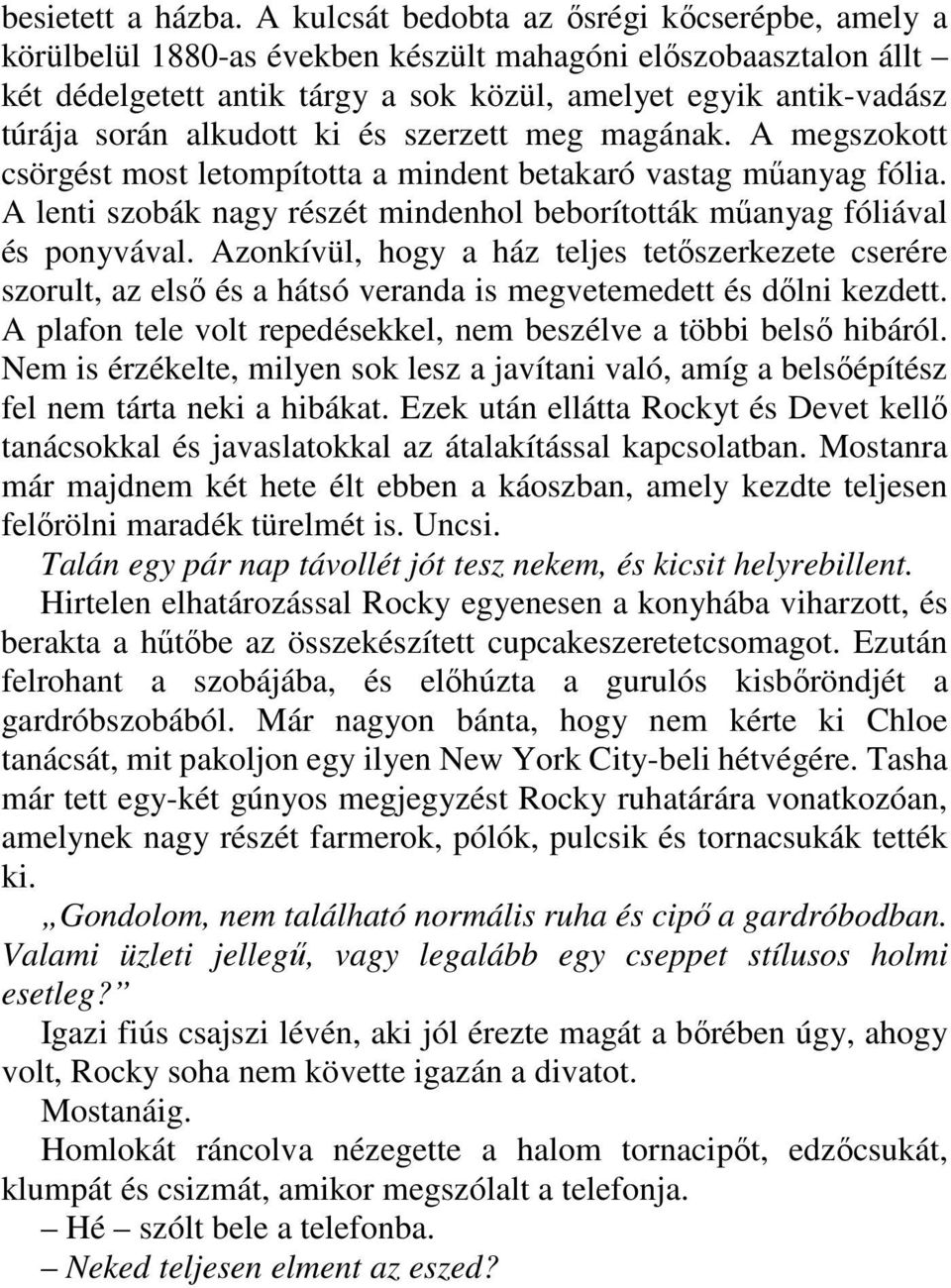 besietett a házba. A kulcsát bedobta az ősrégi kőcserépbe, amely a körülbelül 1880-as években készült mahagóni előszobaasztalon állt – két dédelgetett antik tárgy a sok közül, amelyet egyik antik-vadász túrája során alkudott ki és szerzett meg magának. A megszokott csörgést most letompította a mindent betakaró vastag műanyag fólia. A lenti szobák nagy részét mindenhol beborították műanyag fóliával és ponyvával. Azonkívül, hogy a ház teljes tetőszerkezete cserére szorult, az első és a hátsó veranda is megvetemedett és dőlni kezdett. A plafon tele volt repedésekkel, nem beszélve a többi belső hibáról. Nem is érzékelte, milyen sok lesz a javítani való, amíg a belsőépítész fel nem tárta neki a hibákat. Ezek után ellátta Rockyt és Devet kellő tanácsokkal és javaslatokkal az átalakítással kapcsolatban. Mostanra már majdnem két hete élt ebben a káoszban, amely kezdte teljesen felőrölni maradék türelmét is. Uncsi.

Talán egy pár nap távollét jót tesz nekem, és kicsit helyrebillent.

Hirtelen elhatározással Rocky egyenesen a konyhába viharzott, és berakta a hűtőbe az összekészített cupcakeszeretetcsomagot. Ezután felrohant a szobájába, és előhúzta a gurulós kisbőröndjét a gardróbszobából. Már nagyon bánta, hogy nem kérte ki Chloe tanácsát, mit pakoljon egy ilyen New York City-beli hétvégére. Tasha már tett egy-két gúnyos megjegyzést Rocky ruhatárára vonatkozóan, amelynek nagy részét farmerok, pólók, pulcsik és tornacsukák tették ki.

„Gondolom, nem található normális ruha és cipő a gardróbodban. Valami üzleti jellegű, vagy legalább egy cseppet stílusos holmi esetleg?”

Igazi fiús csajszi lévén, aki jól érezte magát a bőrében úgy, ahogy volt, Rocky soha nem követte igazán a divatot.

Mostanáig.

Homlokát ráncolva nézegette a halom tornacipőt, edzőcsukát, klumpát és csizmát, amikor megszólalt a telefonja.

– Hé – szólt bele a telefonba.

– Neked teljesen elment az eszed?